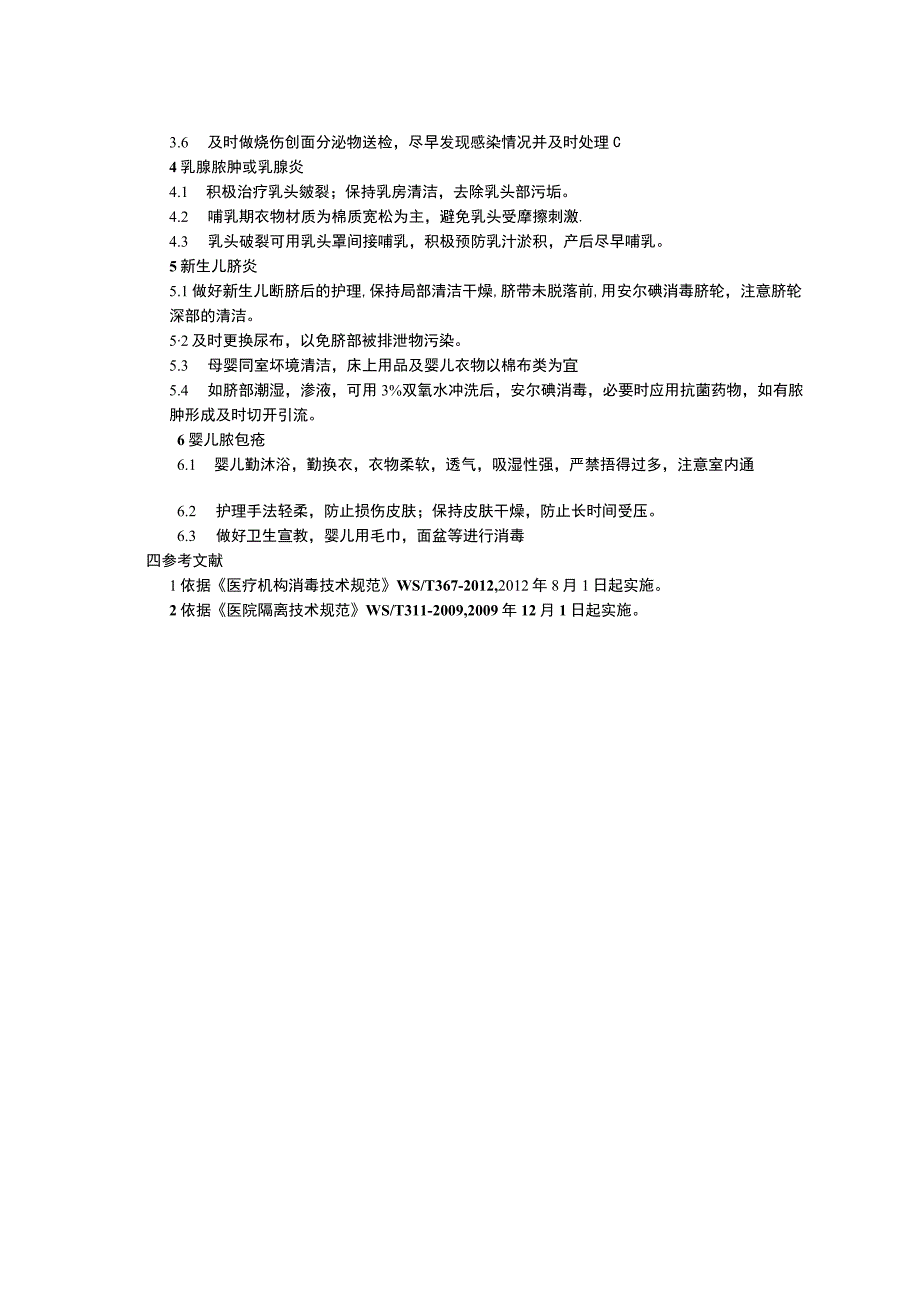 3.6　及时做烧伤创面分泌物送检，尽早发现感染情况并及时处理 C

4 乳腺脓肿或乳腺炎

4.1　积极治疗乳头皴裂；保持乳房清洁，去除乳头部污垢。

4.2　哺乳期衣物材质为棉质宽松为主，避免乳头受摩擦刺激.

4.3　乳头破裂可用乳头罩间接哺乳，积极预防乳汁淤积，产后尽早哺乳。

5 新生儿脐炎

5.1 做好新生儿断脐后的护理，保持局部清洁干燥，脐带未脱落前，用安尔碘消毒脐轮，注意脐轮深部的清洁。

5·2 及时更换尿布，以免脐部被排泄物污染。

5.3　母婴同室坏境清洁，床上用品及婴儿衣物以棉布类为宜

5.4　如脐部潮湿，渗液，可用 3%双氧水冲洗后，安尔碘消毒，必要时应用抗菌药物，如有脓肿形成及时切开引流。

6 婴儿脓包疮

6.1　婴儿勤沐浴，勤换衣，衣物柔软，透气，吸湿性强，严禁捂得过多，注意室内通

6.2　护理手法轻柔，防止损伤皮肤；保持皮肤干燥，防止长时间受压。

6.3　做好卫生宣教，婴儿用毛巾，面盆等进行消毒

四参考文献

1 依据《医疗机构消毒技术规范》WS/T367-2012,2012 年 8 月 1 日起实施。

2 依据《医院隔离技术规范》WS/T311-2009,2009 年 12 月 1 日起实施。